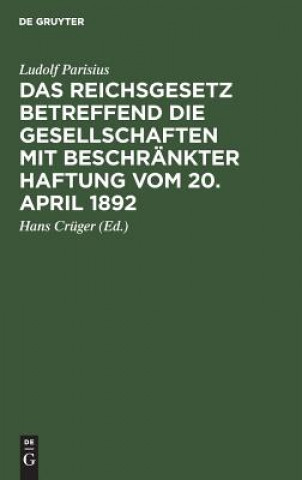 DE GRUYTER

Ludolf Parisius

DAS REICHSGESETZ BETREFFEND DIE GESELLSCHAFTEN MIT BESCHRÄNKTER HAFTUNG VOM 20. APRIL 1892

Hans Crüger (Ed.)

DE G